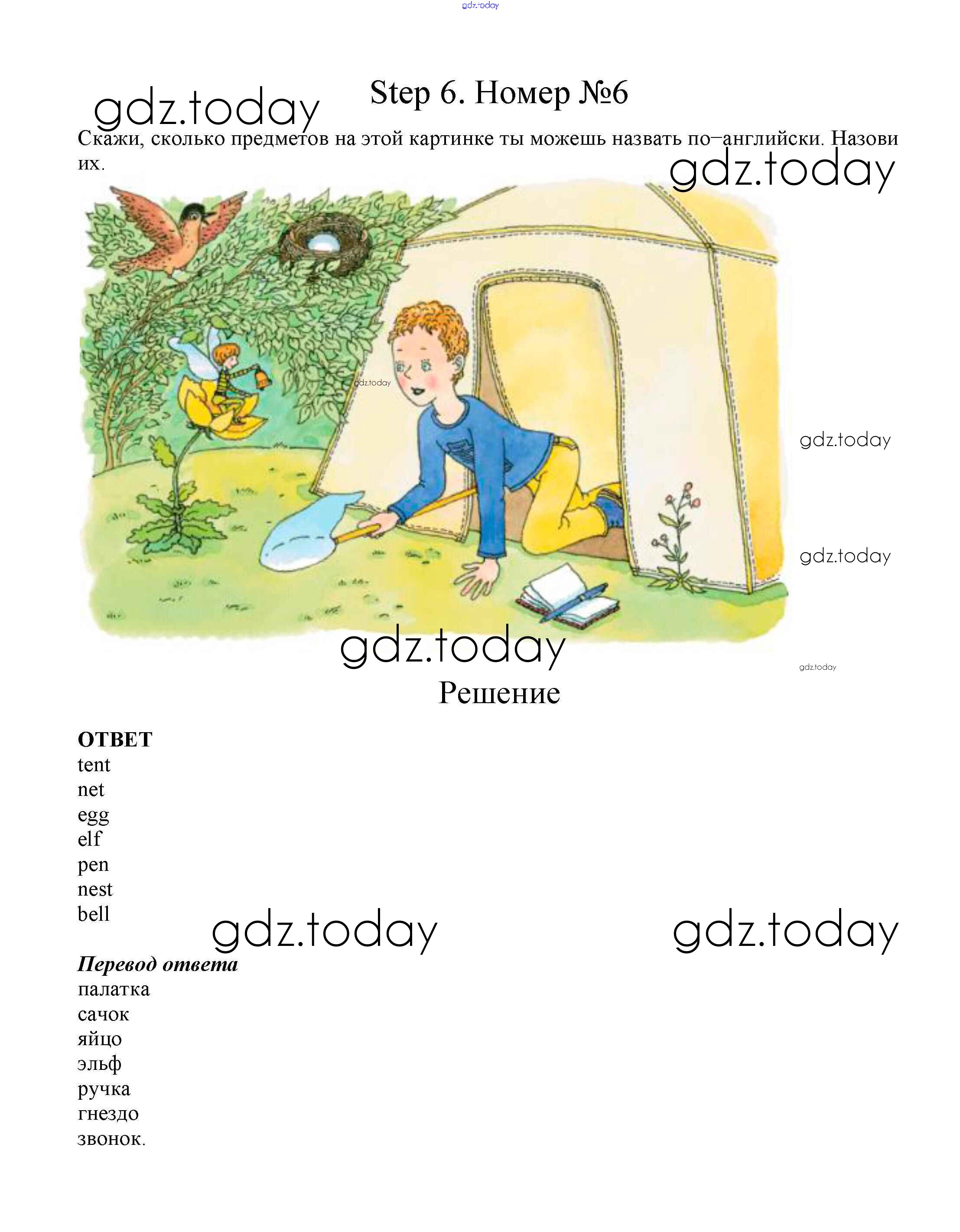 Step 6. Номер №6

Скажи, сколько предметов на этой картинке ты можешь назвать по–английски. Назови их.

Решение

ОТВЕТ
tent
net
egg
elf
pen
nest
bell

Перевод ответа
палатка
сачок
яйцо
эльф
ручка
гнездо
звонок.

gdz.today